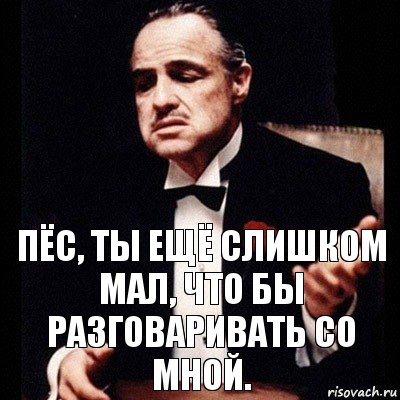 ПЁС, ТЫ ЕЩЁ СЛИШКОМ МАЛ, ЧТО БЫ РАЗГОВАРИВАТЬ СО МНОЙ.

risovach.ru